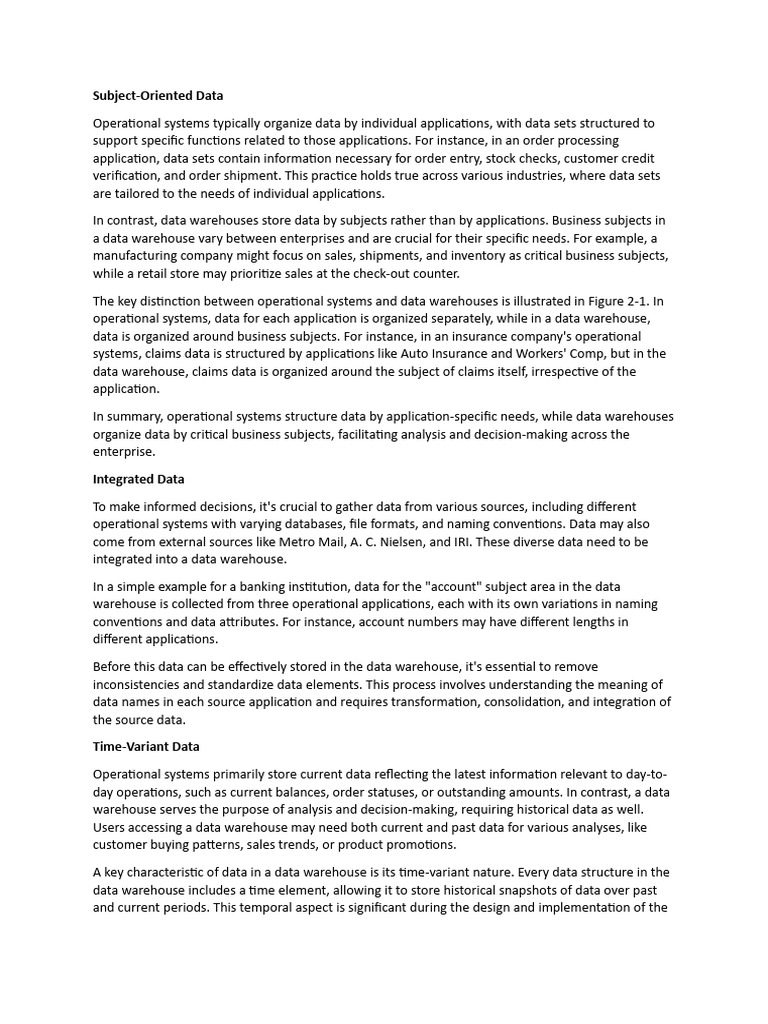 Subject-Oriented Data

Operational systems typically organize data by individual applications, with data sets structured to support specific functions related to those applications. For instance, in an order processing application, data sets contain information necessary for order entry, stock checks, customer credit verification, and order shipment. This practice holds true across various industries, where data sets are tailored to the needs of individual applications.

In contrast, data warehouses store data by subjects rather than by applications. Business subjects in a data warehouse vary between enterprises and are crucial for their specific needs. For example, a manufacturing company might focus on sales, shipments, and inventory as critical business subjects, while a retail store may prioritize sales at the check-out counter.

The key distinction between operational systems and data warehouses is illustrated in Figure 2-1. In operational systems, data for each application is organized separately, while in a data warehouse, data is organized around business subjects. For instance, in an insurance company's operational systems, claims data is structured by applications like Auto Insurance and Workers' Comp, but in the data warehouse, claims data is organized around the subject of claims itself, irrespective of the application.

In summary, operational systems structure data by application-specific needs, while data warehouses organize data by critical business subjects, facilitating analysis and decision-making across the enterprise.

Integrated Data

To make informed decisions, it's crucial to gather data from various sources, including different operational systems with varying databases, file formats, and naming conventions. Data may also come from external sources like Metro Mail, A. C. Nielsen, and IRI. These diverse data need to be integrated into a data warehouse.

In a simple example for a banking institution, data for the "account" subject area in the data warehouse is collected from three operational applications, each with its own variations in naming conventions and data attributes. For instance, account numbers may have different lengths in different applications.

Before this data can be effectively stored in the data warehouse, it's essential to remove inconsistencies and standardize data elements. This process involves understanding the meaning of data names in each source application and requires transformation, consolidation, and integration of the source data.

Time-Variant Data

Operational systems primarily store current data reflecting the latest information relevant to day-to-day operations, such as current balances, order statuses, or outstanding amounts. In contrast, a data warehouse serves the purpose of analysis and decision-making, requiring historical data as well. Users accessing a data warehouse may need both current and past data for various analyses, like customer buying patterns, sales trends, or product promotions.

A key characteristic of data in a data warehouse is its time-variant nature. Every data structure in the data warehouse includes a time element, allowing it to store historical snapshots of data over past and current periods. This temporal aspect is significant during the design and implementation of the